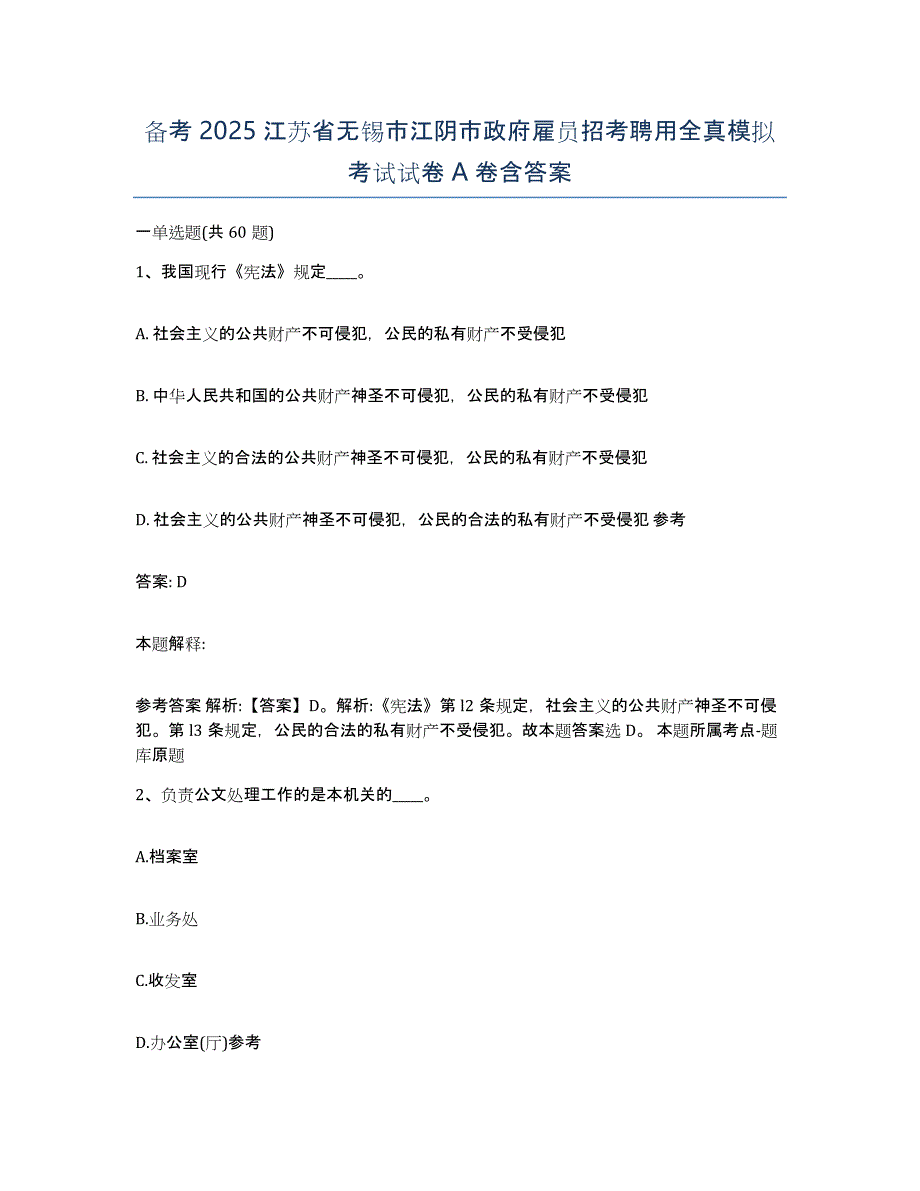 备考 2025 江苏省无锡市江阴市政府雇员招考聘用全真模拟考试试卷 A 卷含答案

一单选题(共 60 题)

1、我国现行《宪法》规定____。

A. 社会主义的公共财产不可侵犯，公民的私有财产不受侵犯

B. 中华人民共和国的公共财产神圣不可侵犯，公民的私有财产不受侵犯

C. 社会主义的合法的公共财产神圣不可侵犯，公民的私有财产不受侵犯

D. 社会主义的公共财产神圣不可侵犯，公民的合法的私有财产不受侵犯 参考

答案: D

本题解释:

参考答案 解析:【答案】D。解析:《宪法》第 l2 条规定，社会主义的公共财产神圣不可侵犯。第 l3 条规定，公民的合法的私有财产不受侵犯。故本题答案选 D。 本题所属考点-题库原题

2、负责公文处理工作的是本机关的____。

A.档案室

B.业务处

C.收发室

D.办公室(厅)参考